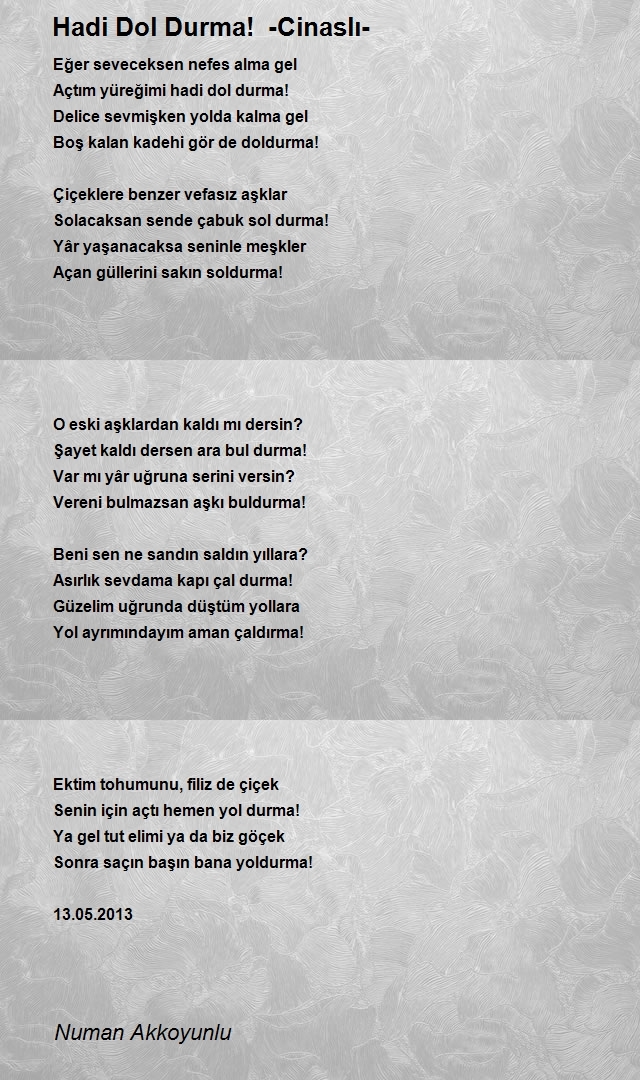 Hadi Dol Durma!  -Cinaslı-

Eğer seveceksen nefes alma gel
Açtım yüreğimi hadi dol durma!
Delice sevmişken yolda kalma gel
Boş kalan kadehi gör de doldurma!

Çiçeklere benzer vefasız aşklar
Solacaksan sende çabuk sol durma!
Yâr yaşanacaksa seninle meşkler
Açan güllerini sakın soldurma!

O eski aşklardan kaldı mı dersin?
Şayet kaldı dersen ara bul durma!
Var mı yâr uğruna serini versin?
Vereni bulmazsan aşkı buldurma!

Beni sen ne sandın saldın yıllara?
Asırlık sevdama kapı çal durma!
Güzelim uğrunda düştüm yollara
Yol ayrımındayım aman çaldırma!

Ektim tohumunu, filiz de çiçek
Senin için açtı hemen yol durma!
Ya gel tut elimi ya da biz göçek
Sonra saçın başın bana yoldurma!

13.05.2013

Numan Akkoyunlu